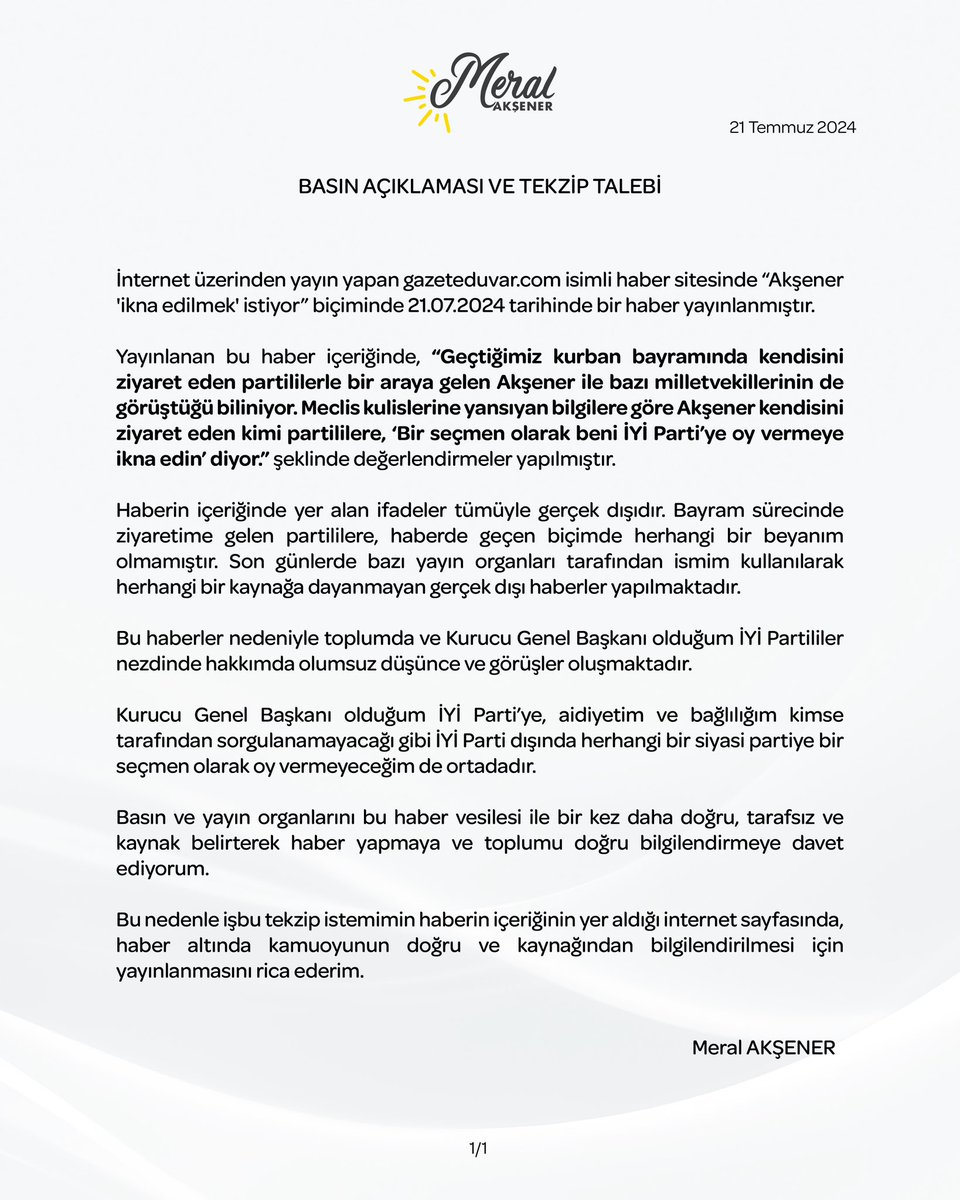 Meral
AKŞENER

21 Temmuz 2024

BASIN AÇIKLAMASI VE TEKZİP TALEBİ

İnternet üzerinden yayın yapan gazeteduvar.com isimli haber sitesinde “Akşener 'ikna edilmek' istiyor” biçiminde 21.07.2024 tarihinde bir haber yayınlanmıştır.

Yayınlanan bu haber içeriğinde, “Geçtiğimiz kurban bayramında kendisini ziyaret eden partililerle bir araya gelen Akşener ile bazı milletvekillerinin de görüştüğü biliniyor. Meclis kulislerine yansıyan bilgilere göre Akşener kendisini ziyaret eden kimi partililere, ‘Bir seçmen olarak beni İYİ Parti’ye oy vermeye ikna edin’ diyor.” şeklinde değerlendirmeler yapılmıştır.

Haberin içeriğinde yer alan ifadeler tümüyle gerçek dışıdır. Bayram sürecinde ziyaretime gelen partililere, haberde geçen biçimde herhangi bir beyanım olmamıştır. Son günlerde bazı yayın organları tarafından ismim kullanılarak herhangi bir kaynağa dayanmayan gerçek dışı haberler yapılmaktadır.

Bu haberler nedeniyle toplumda ve Kurucu Genel Başkanı olduğum İYİ Partililer nezdinde hakkımda olumsuz düşünce ve görüşler oluşmaktadır.

Kurucu Genel Başkanı olduğum İYİ Parti’ye, aidiyetim ve bağlılığım kimse tarafından sorgulanamayacağı gibi İYİ Parti dışında herhangi bir siyasi partiye bir seçmen olarak oy vermeyeceğim de ortadadır.

Basın ve yayın organlarını bu haber vesilesi ile bir kez daha doğru, tarafsız ve kaynak belirterek haber yapmaya ve toplumu doğru bilgilendirmeye davet ediyorum.

Bu nedenle işbu tekzip istemimin haberin içeriğinin yer aldığı internet sayfasında, haber altında kamuoyunun doğru ve kaynağından bilgilendirilmesi için yayınlanmasını rica ederim.

Meral AKŞENER

1/1